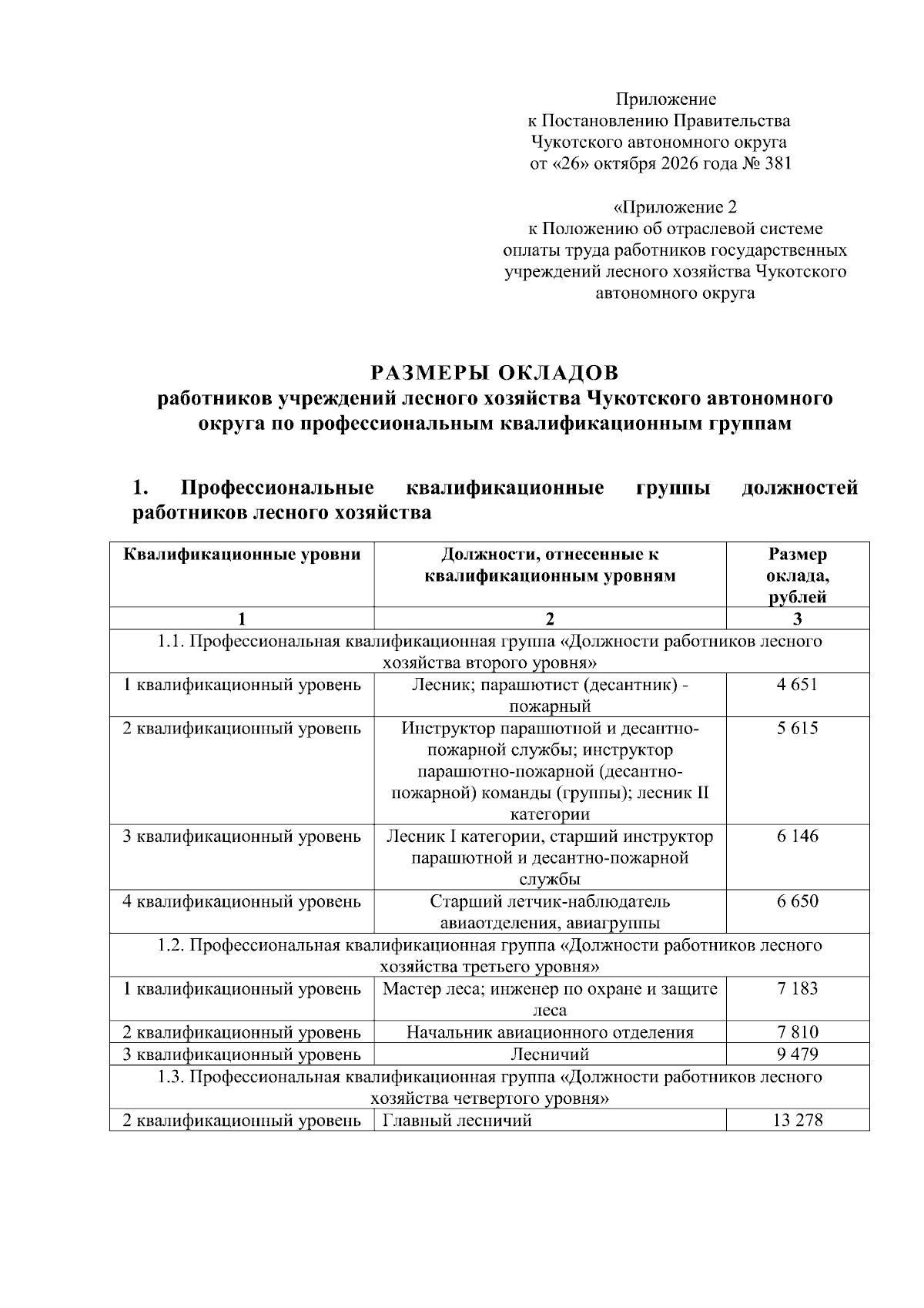 Приложение
к Постановлению Правительства
Чукотского автономного округа
от «26» октября 2026 года № 381

«Приложение 2
к Положению об отраслевой системе
оплаты труда работников государственных
учреждений лесного хозяйства Чукотского
автономного округа

РАЗМЕРЫ ОКЛАДОВ
работников учреждений лесного хозяйства Чукотского автономного округа по профессиональным квалификационным группам

1. Профессиональные квалификационные группы должностей работников лесного хозяйства

| Квалификационные уровни | Должности, отнесенные к квалификационным уровням | Размер оклада, рублей |
|---|---|---|
| 1 | 2 | 3 |
| 1.1. Профессиональная квалификационная группа «Должности работников лесного хозяйства второго уровня» | | |
| 1 квалификационный уровень | Лесник; парашютист (десантник) - пожарный | 4 651 |
| 2 квалификационный уровень | Инструктор парашютной и десантно-пожарной службы; инструктор парашютно-пожарной (десантно-пожарной) команды (группы); лесник II категории | 5 615 |
| 3 квалификационный уровень | Лесник I категории, старший инструктор парашютной и десантно-пожарной службы | 6 146 |
| 4 квалификационный уровень | Старший летчик-наблюдатель авиаотделения, авиагруппы | 6 650 |
| 1.2. Профессиональная квалификационная группа «Должности работников лесного хозяйства третьего уровня» | | |
| 1 квалификационный уровень | Мастер леса; инженер по охране и защите леса | 7 183 |
| 2 квалификационный уровень | Начальник авиационного отделения | 7 810 |
| 3 квалификационный уровень | Лесничий | 9 479 |
| 1.3. Профессиональная квалификационная группа «Должности работников лесного хозяйства четвертого уровня» | | |
| 2 квалификационный уровень | Главный лесничий | 13 278 |